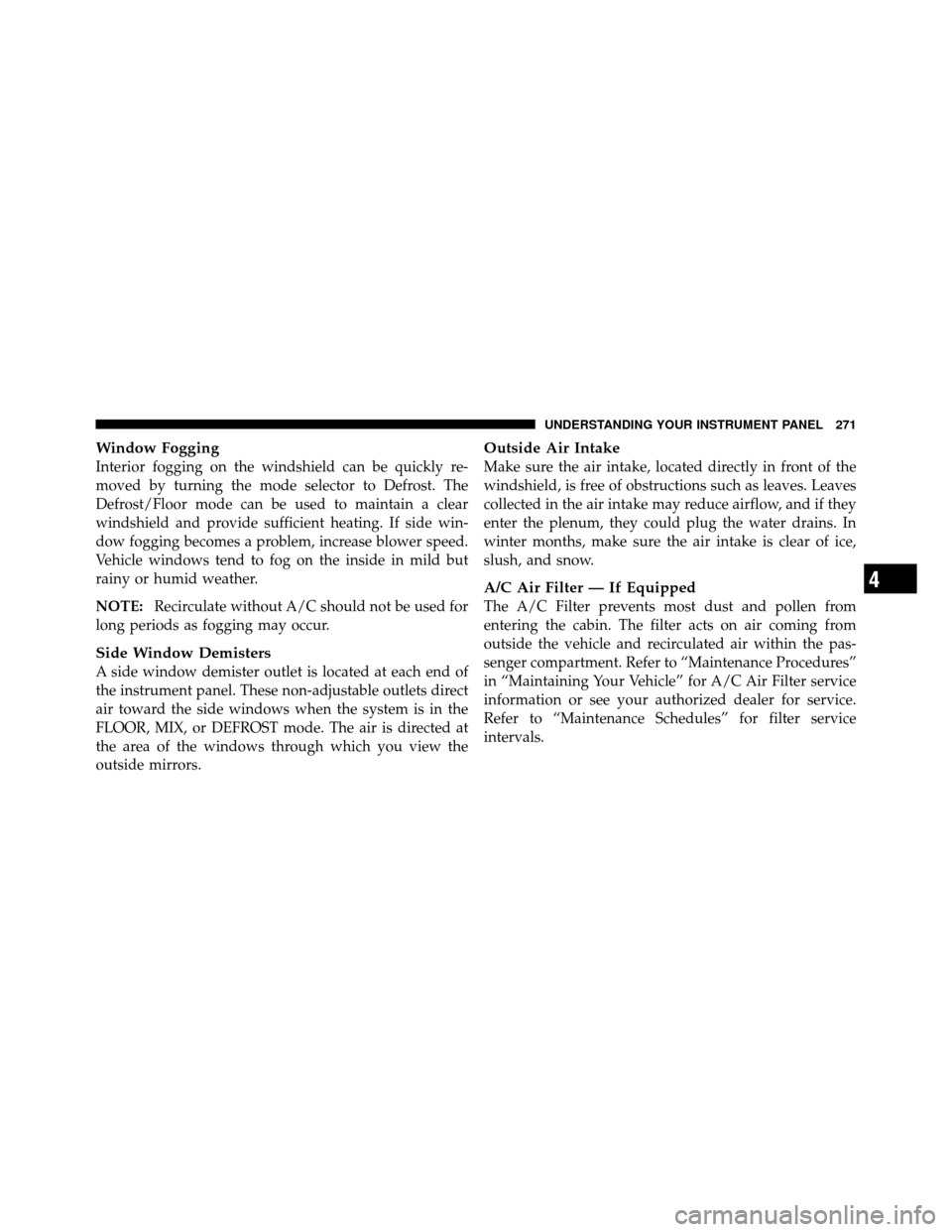 UNDERSTANDING YOUR INSTRUMENT PANEL 271

Window Fogging
Interior fogging on the windshield can be quickly removed by turning the mode selector to Defrost. The Defrost/Floor mode can be used to maintain a clear windshield and provide sufficient heating. If side window fogging becomes a problem, increase blower speed. Vehicle windows tend to fog on the inside in mild but rainy or humid weather.

NOTE: Recirculate without A/C should not be used for long periods as fogging may occur.

Side Window Demisters
A side window demister outlet is located at each end of the instrument panel. These non-adjustable outlets direct air toward the side windows when the system is in the FLOOR, MIX, or DEFROST mode. The air is directed at the area of the windows through which you view the outside mirrors.

Outside Air Intake
Make sure the air intake, located directly in front of the windshield, is free of obstructions such as leaves. Leaves collected in the air intake may reduce airflow, and if they enter the plenum, they could plug the water drains. In winter months, make sure the air intake is clear of ice, slush, and snow.

A/C Air Filter — If Equipped
The A/C Filter prevents most dust and pollen from entering the cabin. The filter acts on air coming from outside the vehicle and recirculated air within the passenger compartment. Refer to “Maintenance Procedures” in “Maintaining Your Vehicle” for A/C Air Filter service information or see your authorized dealer for service. Refer to “Maintenance Schedules” for filter service intervals.

4

carmanualsonline.info